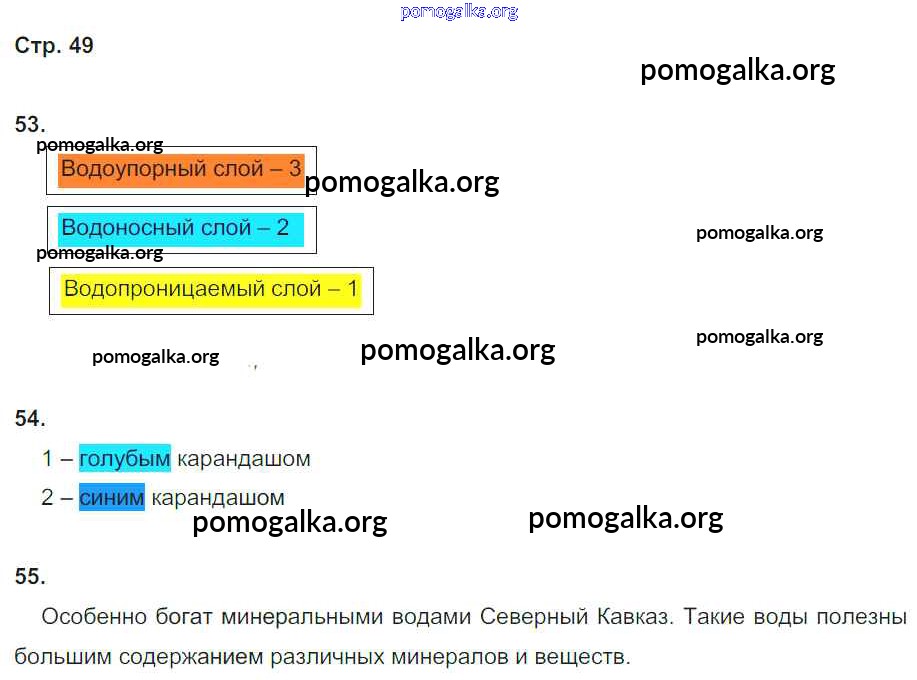 Стр. 49

53.

Водоупорный слой – 3

Водоносный слой – 2

Водопроницаемый слой – 1

54.

1 – голубым карандашом

2 – синим карандашом

55.

Особенно богат минеральными водами Северный Кавказ. Такие воды полезны большим содержанием различных минералов и веществ.

pomogalka.org